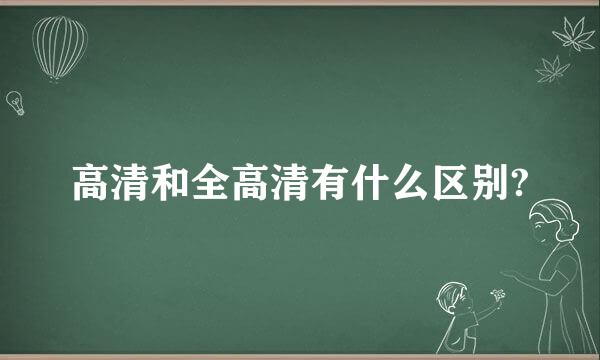 高清和全高清有什么区别?